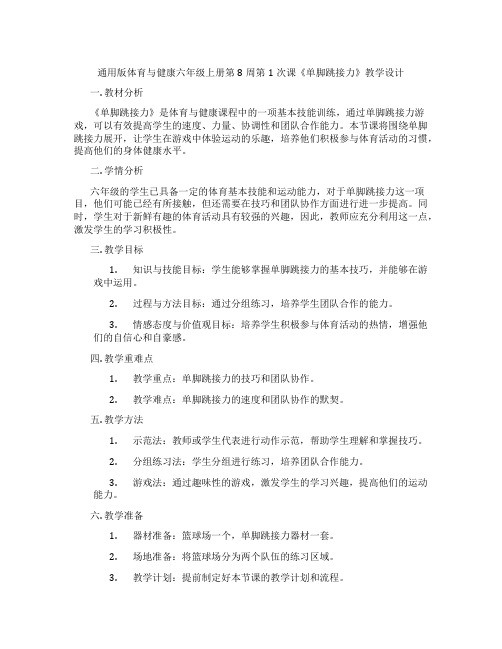 通用版体育与健康六年级上册第8周第1次课《单脚跳接力》教学设计

一.教材分析

《单脚跳接力》是体育与健康课程中的一项基本技能训练，通过单脚跳接力游戏，可以有效提高学生的速度、力量、协调性和团队合作能力。本节课将围绕单脚跳接力展开，让学生在游戏中体验运动的乐趣，培养他们积极参与体育活动的习惯，提高他们的身体健康水平。

二.学情分析

六年级的学生已具备一定的体育基本技能和运动能力，对于单脚跳接力这一项目，他们可能已经有所接触，但还需要在技巧和团队协作方面进行进一步提高。同时，学生对于新鲜有趣的体育活动具有较强的兴趣，因此，教师应充分利用这一点，激发学生的学习积极性。

三.教学目标

1. 知识与技能目标：学生能够掌握单脚跳接力的基本技巧，并能够在游戏中运用。

2. 过程与方法目标：通过分组练习，培养学生团队合作的能力。

3. 情感态度与价值观目标：培养学生积极参与体育活动的热情，增强他们的自信心和自豪感。

四.教学重难点

1. 教学重点：单脚跳接力的技巧和团队协作。

2. 教学难点：单脚跳接力的速度和团队协作的默契。

五.教学方法

1. 示范法：教师或学生代表进行动作示范，帮助学生理解和掌握技巧。

2. 分组练习法：学生分组进行练习，培养团队合作能力。

3. 游戏法：通过趣味性的游戏，激发学生的学习兴趣，提高他们的运动能力。

六.教学准备

1. 器材准备：篮球场一个，单脚跳接力器材一套。

2. 场地准备：将篮球场分为两个队伍的练习区域。

3. 教学计划：提前制定好本节课的教学计划和流程。